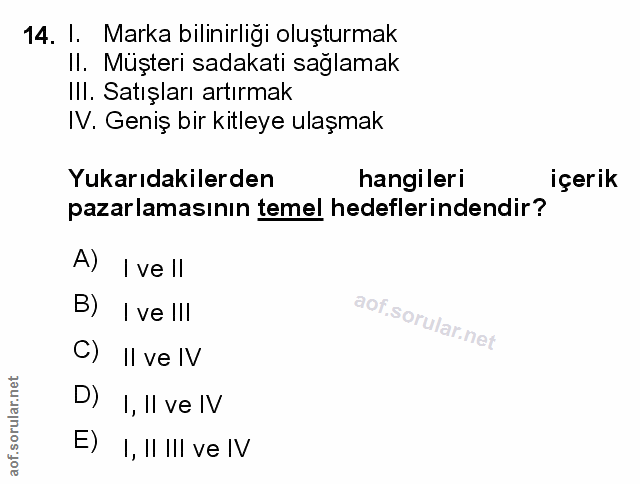 14. I. Marka bilinirliği oluşturmak
II. Müşteri sadakati sağlamak
III. Satışları artırmak
IV. Geniş bir kitleye ulaşmak

Yukarıdakilerden hangileri içerik pazarlamasının temel hedeflerindendir?

A) I ve II

B) I ve III

C) II ve IV

D) I, II ve IV

E) I, II III ve IV

aof.sorular.net